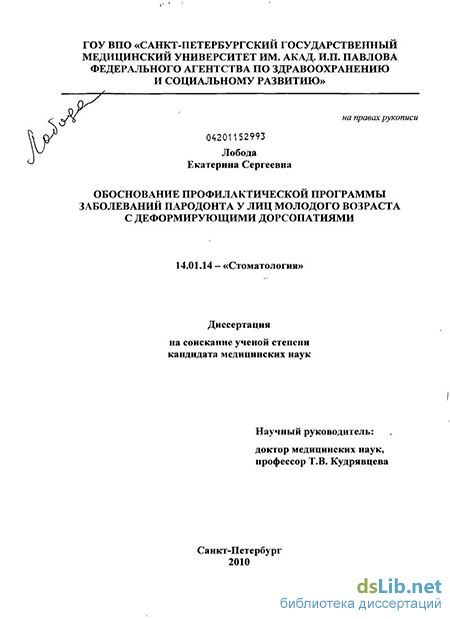 ГОУ ВПО «САНКТ-ПЕТЕРБУРГСКИЙ ГОСУДАРСТВЕННЫЙ МЕДИЦИНСКИЙ УНИВЕРСИТЕТ ИМ. АКАД. И.П. ПАВЛОВА ФЕДЕРАЛЬНОГО АГЕНТСТВА ПО ЗДРАВООХРАНЕНИЮ И СОЦИАЛЬНОМУ РАЗВИТИЮ»

Лобода

на правах рукописи

04201152993

Лобода
Екатерина Сергеевна

ОБОСНОВАНИЕ ПРОФИЛАКТИЧЕСКОЙ ПРОГРАММЫ ЗАБОЛЕВАНИЙ ПАРОДОНТА У ЛИЦ МОЛОДОГО ВОЗРАСТА С ДЕФОРМИРУЮЩИМИ ДОРСОПАТИЯМИ

14.01.14 – «Стоматология»

Диссертация

на соискание ученой степени кандидата медицинских наук

Научный руководитель:

доктор медицинских наук, профессор Т.В. Кудрявцева

Санкт-Петербург
2010

dsLib.net
библиотека диссертаций